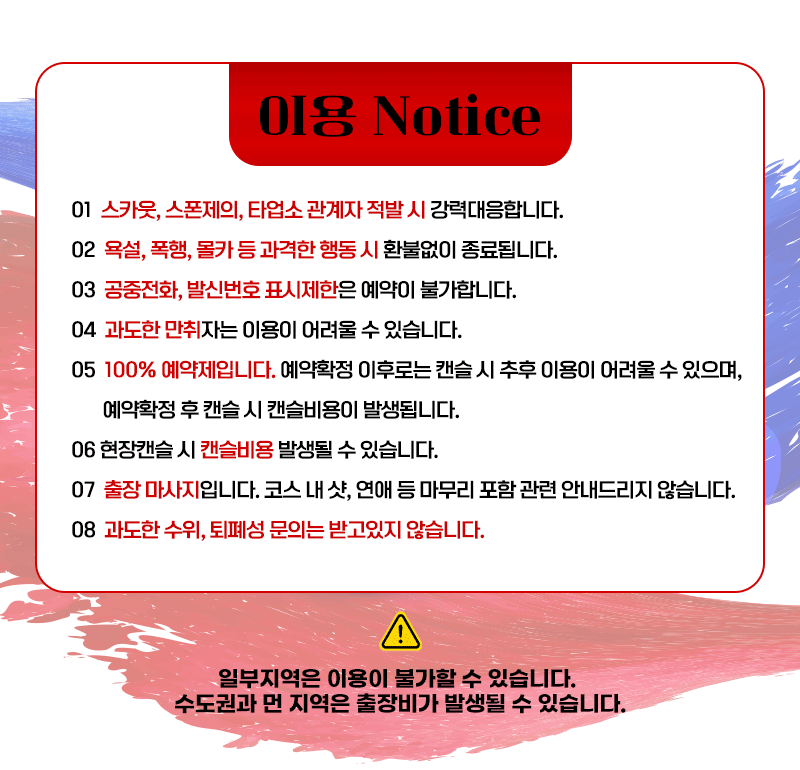 이용 Notice

01 스카웃, 스폰제의, 타업소 관계자 적발 시 강력대응합니다.

02 욕설, 폭행, 몰카 등 과격한 행동 시 환불없이 종료됩니다.

03 공중전화, 발신번호 표시제한은 예약이 불가합니다.

04 과도한 만취자는 이용이 어려울 수 있습니다.

05 100% 예약제입니다. 예약확정 이후로는 캔슬 시 추후 이용이 어려울 수 있으며, 예약확정 후 캔슬 시 캔슬비용이 발생됩니다.

06 현장캔슬 시 캔슬비용 발생될 수 있습니다.

07 출장 마사지입니다. 코스 내 샷, 연애 등 마무리 포함 관련 안내드리지 않습니다.

08 과도한 수위, 퇴폐성 문의는 받고있지 않습니다.

일부지역은 이용이 불가할 수 있습니다.
수도권과 먼 지역은 출장비가 발생될 수 있습니다.